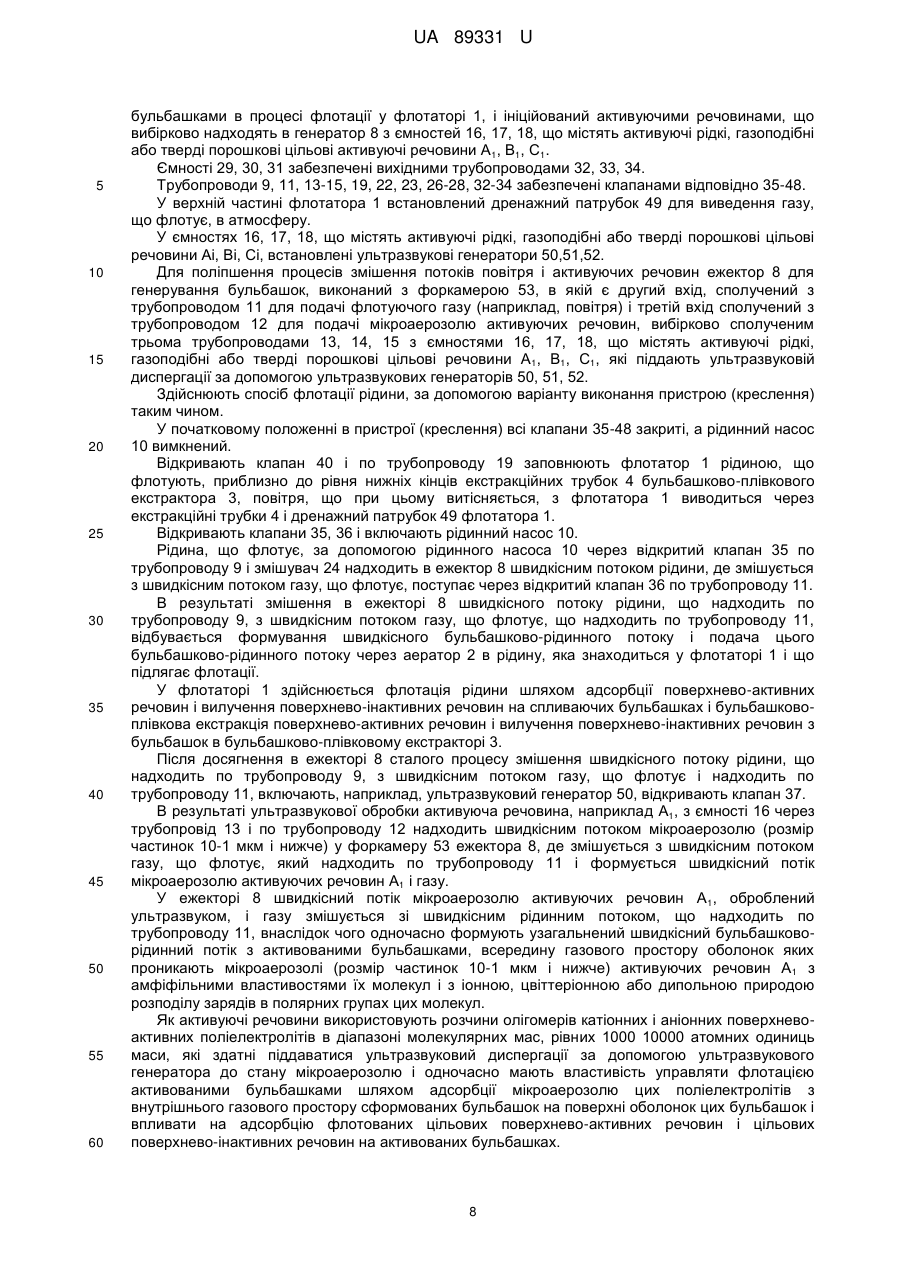 UA 89331 U

бульбашками в процесі флотації у флотаторі 1, і ініційований активуючими речовинами, що вибірково надходять в генератор 8 з ємностей 16, 17, 18, що містять активуючі рідкі, газоподібні або тверді порошкові цільові активуючі речовини $A_1$, $B_1$, $C_1$.

Ємності 29, 30, 31 забезпечені вихідними трубопроводами 32, 33, 34.

5 Трубопроводи 9, 11, 13-15, 19, 22, 23, 26-28, 32-34 забезпечені клапанами відповідно 35-48.

У верхній частині флотатора 1 встановлений дренажний патрубок 49 для виведення газу, що флотує, в атмосферу.

У ємностях 16, 17, 18, що містять активуючі рідкі, газоподібні або тверді порошкові цільові речовини Аі, Ві, Сі, встановлені ультразвукові генератори 50,51,52.

10 Для поліпшення процесів змішення потоків повітря і активуючих речовин ежектор 8 для генерування бульбашок, виконаний з форкамерою 53, в якій є другий вхід, сполучений з трубопроводом 11 для подачі флотуючого газу (наприклад, повітря) і третій вхід сполучений з трубопроводом 12 для подачі мікроаерозолю активуючих речовин, вибірково сполученим трьома трубопроводами 13, 14, 15 з ємностями 16, 17, 18, що містять активуючі рідкі, 15 газоподібні або тверді порошкові цільові речовини $A_1$, $B_1$, $C_1$, які піддають ультразвуковій диспергації за допомогою ультразвукових генераторів 50, 51, 52.

Здійснюють спосіб флотації рідини, за допомогою варіанту виконання пристрою (креслення) таким чином.

У початковому положенні в пристрої (креслення) всі клапани 35-48 закриті, а рідинний насос 20 10 вимкнений.

Відкривають клапан 40 і по трубопроводу 19 заповнюють флотатор 1 рідиною, що флотують, приблизно до рівня нижніх кінців екстракційних трубок 4 бульбашково-плівкового екстрактора 3, повітря, що при цьому витісняється, з флотатора 1 виводиться через екстракційні трубки 4 і дренажний патрубок 49 флотатора 1.

25 Відкривають клапани 35, 36 і включають рідинний насос 10.

Рідина, що флотує, за допомогою рідинного насоса 10 через відкритий клапан 35 по трубопроводу 9 і змішувач 24 надходить в ежектор 8 швидкісним потоком рідини, де змішується з швидкісним потоком газу, що флотує, поступає через відкритий клапан 36 по трубопроводу 11.

В результаті змішення в ежекторі 8 швидкісного потоку рідини, що надходить по 30 трубопроводу 9, з швидкісним потоком газу, що флотує, що надходить по трубопроводу 11, відбувається формування швидкісного бульбашково-рідинного потоку і подача цього бульбашково-рідинного потоку через аератор 2 в рідину, яка знаходиться у флотаторі 1 і що підлягає флотації.

У флотаторі 1 здійснюється флотація рідини шляхом адсорбції поверхнево-активних 35 речовин і вилучення поверхнево-інактивних речовин на спливаючих бульбашках і бульбашково-плівкова екстракція поверхнево-активних речовин і вилучення поверхнево-інактивних речовин з бульбашок в бульбашково-плівковому екстракторі 3.

Після досягнення в ежекторі 8 сталого процесу змішення швидкісного потоку рідини, що надходить по трубопроводу 9, з швидкісним потоком газу, що флотує і надходить по 40 трубопроводу 11, включають, наприклад, ультразвуковий генератор 50, відкривають клапан 37.

В результаті ультразвукової обробки активуюча речовина, наприклад $A_1$, з ємності 16 через трубопровід 13 і по трубопроводу 12 надходить швидкісним потоком мікроаерозолю (розмір частинок 10-1 мкм і нижче) у форкамеру 53 ежектора 8, де змішується з швидкісним потоком газу, що флотує, який надходить по трубопроводу 11 і формується швидкісний потік 45 мікроаерозолю активуючих речовин $A_1$ і газу.

У ежекторі 8 швидкісний потік мікроаерозолю активуючих речовин $A_1$, оброблений ультразвуком, і газу змішується зі швидкісним рідинним потоком, що надходить по трубопроводу 11, внаслідок чого одночасно формують узагальнений швидкісний бульбашково-рідинний потік з активованими бульбашками, всередину газового простору оболонок яких 50 проникають мікроаерозолі (розмір частинок 10-1 мкм і нижче) активуючих речовин $A_1$ з амфіфільними властивостями їх молекул і з іонною, цвіттеріонною або дипольною природою розподілу зарядів в полярних групах цих молекул.

Як активуючі речовини використовують розчини олігомерів катіонних і аніонних поверхнево-активних поліелектролітів в діапазоні молекулярних мас, рівних 1000 10000 атомних одиниць 55 маси, які здатні піддаватися ультразвуковий диспергації за допомогою ультразвукового генератора до стану мікроаерозолю і одночасно мають властивість управляти флотацією активованими бульбашками шляхом адсорбції мікроаерозолю цих поліелектролітів з внутрішнього газового простору сформованих бульбашок на поверхні оболонок цих бульбашок і впливати на адсорбцію флотованих цільових поверхнево-активних речовин і цільових 60 поверхнево-інактивних речовин на активованих бульбашках.

8